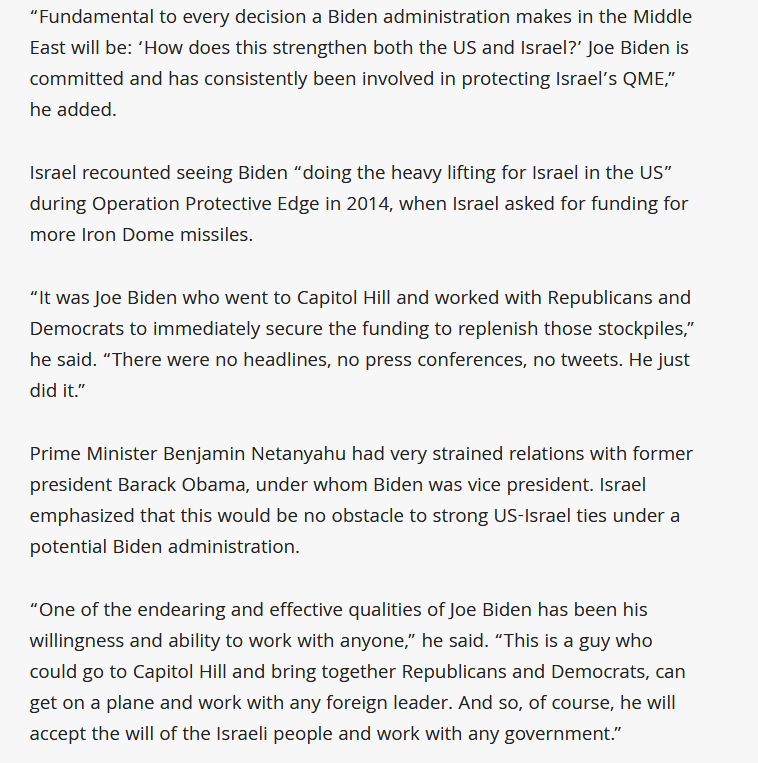 “Fundamental to every decision a Biden administration makes in the Middle East will be: ‘How does this strengthen both the US and Israel?’ Joe Biden is committed and has consistently been involved in protecting Israel’s QME,” he added.

Israel recounted seeing Biden “doing the heavy lifting for Israel in the US” during Operation Protective Edge in 2014, when Israel asked for funding for more Iron Dome missiles.

“It was Joe Biden who went to Capitol Hill and worked with Republicans and Democrats to immediately secure the funding to replenish those stockpiles,” he said. “There were no headlines, no press conferences, no tweets. He just did it.”

Prime Minister Benjamin Netanyahu had very strained relations with former president Barack Obama, under whom Biden was vice president. Israel emphasized that this would be no obstacle to strong US-Israel ties under a potential Biden administration.

“One of the endearing and effective qualities of Joe Biden has been his willingness and ability to work with anyone,” he said. “This is a guy who could go to Capitol Hill and bring together Republicans and Democrats, can get on a plane and work with any foreign leader. And so, of course, he will accept the will of the Israeli people and work with any government.”